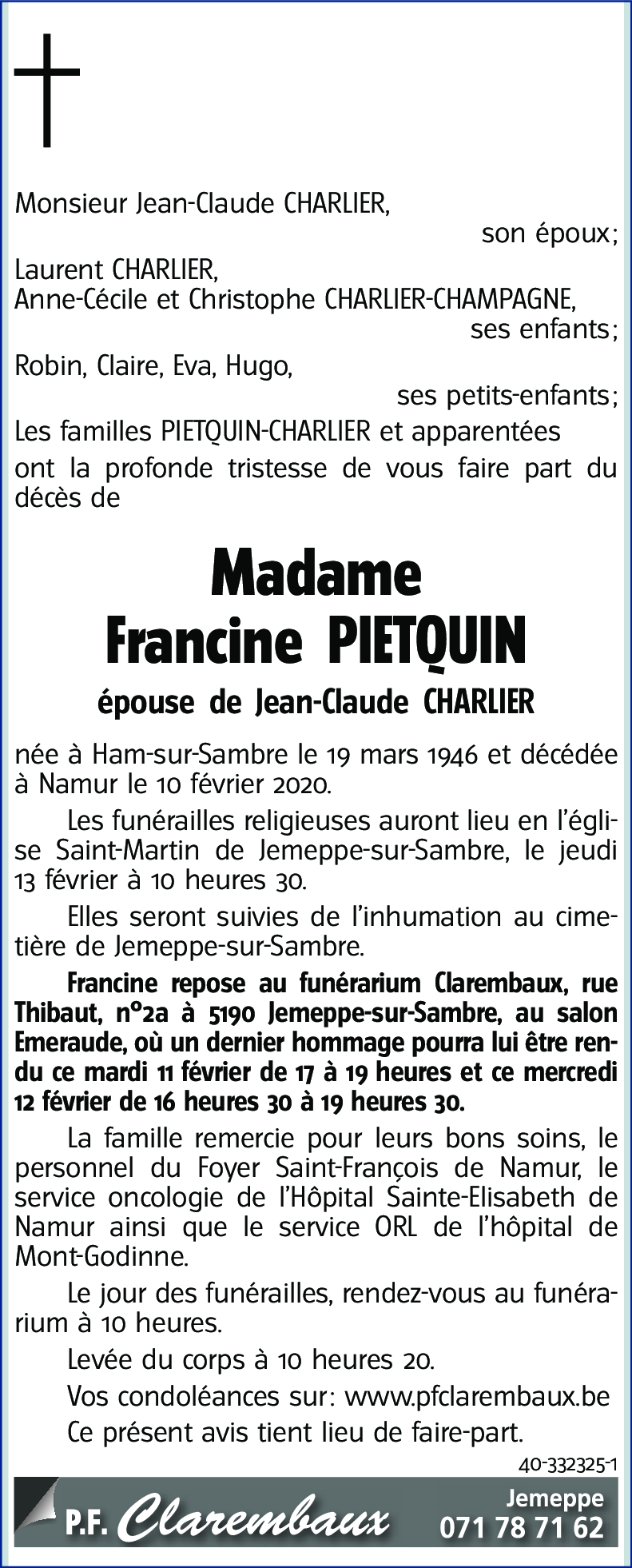 Monsieur Jean-Claude CHARLIER,
son époux;
Laurent CHARLIER,
Anne-Cécile et Christophe CHARLIER-CHAMPAGNE,
ses enfants;
Robin, Claire, Eva, Hugo,
ses petits-enfants;
Les familles PIETQUIN-CHARLIER et apparentées
ont la profonde tristesse de vous faire part du décès de

Madame
Francine PIETQUIN

épouse de Jean-Claude CHARLIER

née à Ham-sur-Sambre le 19 mars 1946 et décédée à Namur le 10 février 2020.

Les funérailles religieuses auront lieu en l'église Saint-Martin de Jemeppe-sur-Sambre, le jeudi 13 février à 10 heures 30.

Elles seront suivies de l'inhumation au cimetière de Jemeppe-sur-Sambre.

Francine repose au funérarium Clarembaux, rue Thibaut, n°2a à 5190 Jemeppe-sur-Sambre, au salon Emeraude, où un dernier hommage pourra lui être rendu ce mardi 11 février de 17 à 19 heures et ce mercredi 12 février de 16 heures 30 à 19 heures 30.

La famille remercie pour leurs bons soins, le personnel du Foyer Saint-François de Namur, le service oncologie de l'Hôpital Sainte-Elisabeth de Namur ainsi que le service ORL de l'hôpital de Mont-Godinne.

Le jour des funérailles, rendez-vous au funérarium à 10 heures.

Levée du corps à 10 heures 20.

Vos condoléances sur: www.pfclarembaux.be

Ce présent avis tient lieu de faire-part.

40-332325-1

P.F. Clarembaux
Jemeppe
071 78 71 62